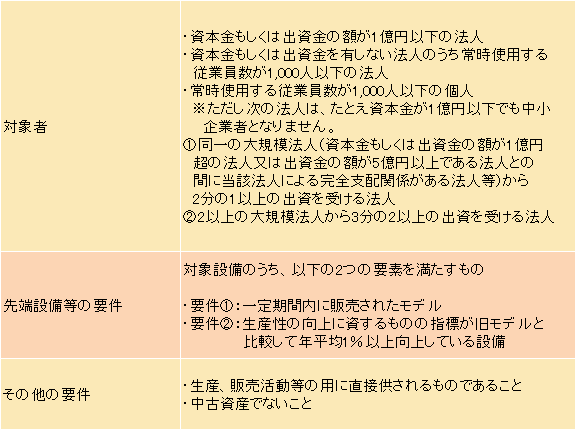 | 対象者 | ・資本金もしくは出資金の額が1億円以下の法人 ・資本金もしくは出資金を有しない法人のうち常時使用する従業員数が1,000人以下の法人 ・常時使用する従業員数が1,000人以下の個人 ※ただし次の法人は、たとえ資本金が1億円以下でも中小企業者となりません。 ①同一の大規模法人(資本金もしくは出資金の額が1億円超の法人又は出資金の額が5億円以上である法人との間に当該法人による完全支配関係がある法人等)から2分の1以上の出資を受ける法人 ②2以上の大規模法人から3分の2以上の出資を受ける法人 |
|---|---|
| 先端設備等の要件 | 対象設備のうち、以下の2つの要素を満たすもの ・要件①:一定期間内に販売されたモデル ・要件②:生産性の向上に資するものの指標が旧モデルと比較して年平均1%以上向上している設備 |
| その他の要件 | ・生産、販売活動等の用に直接供されるものであること ・中古資産でないこと |